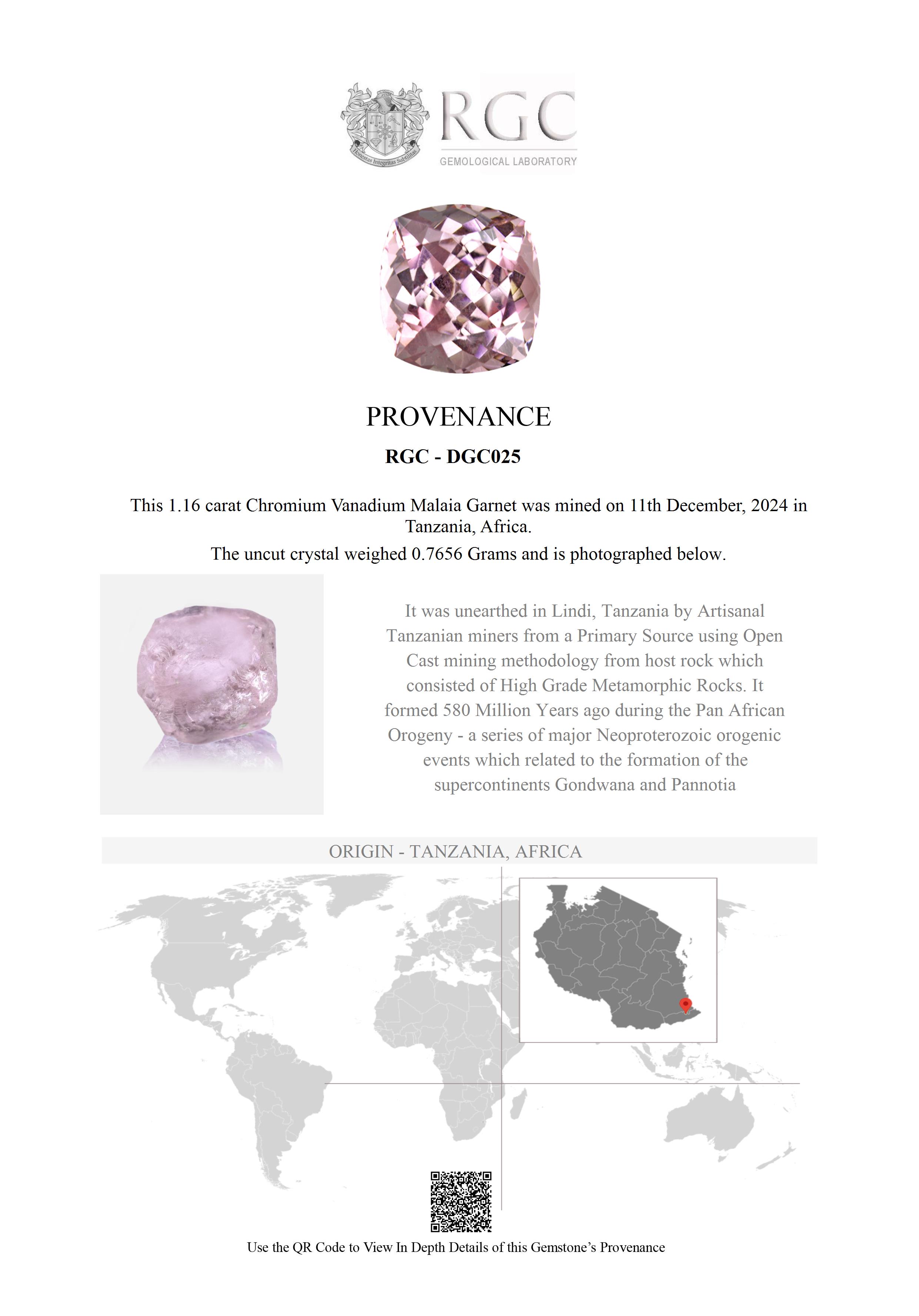 Honestas Integritas Subtilitas

RGC
GEMOLOGICAL LABORATORY

PROVENANCE

RGC - DGC025

This 1.16 carat Chromium Vanadium Malaia Garnet was mined on 11th December, 2024 in Tanzania, Africa.

The uncut crystal weighed 0.7656 Grams and is photographed below.

It was unearthed in Lindi, Tanzania by Artisanal Tanzanian miners from a Primary Source using Open Cast mining methodology from host rock which consisted of High Grade Metamorphic Rocks. It formed 580 Million Years ago during the Pan African Orogeny - a series of major Neoproterozoic orogenic events which related to the formation of the supercontinents Gondwana and Pannotia

ORIGIN - TANZANIA, AFRICA

Use the QR Code to View In Depth Details of this Gemstone's Provenance